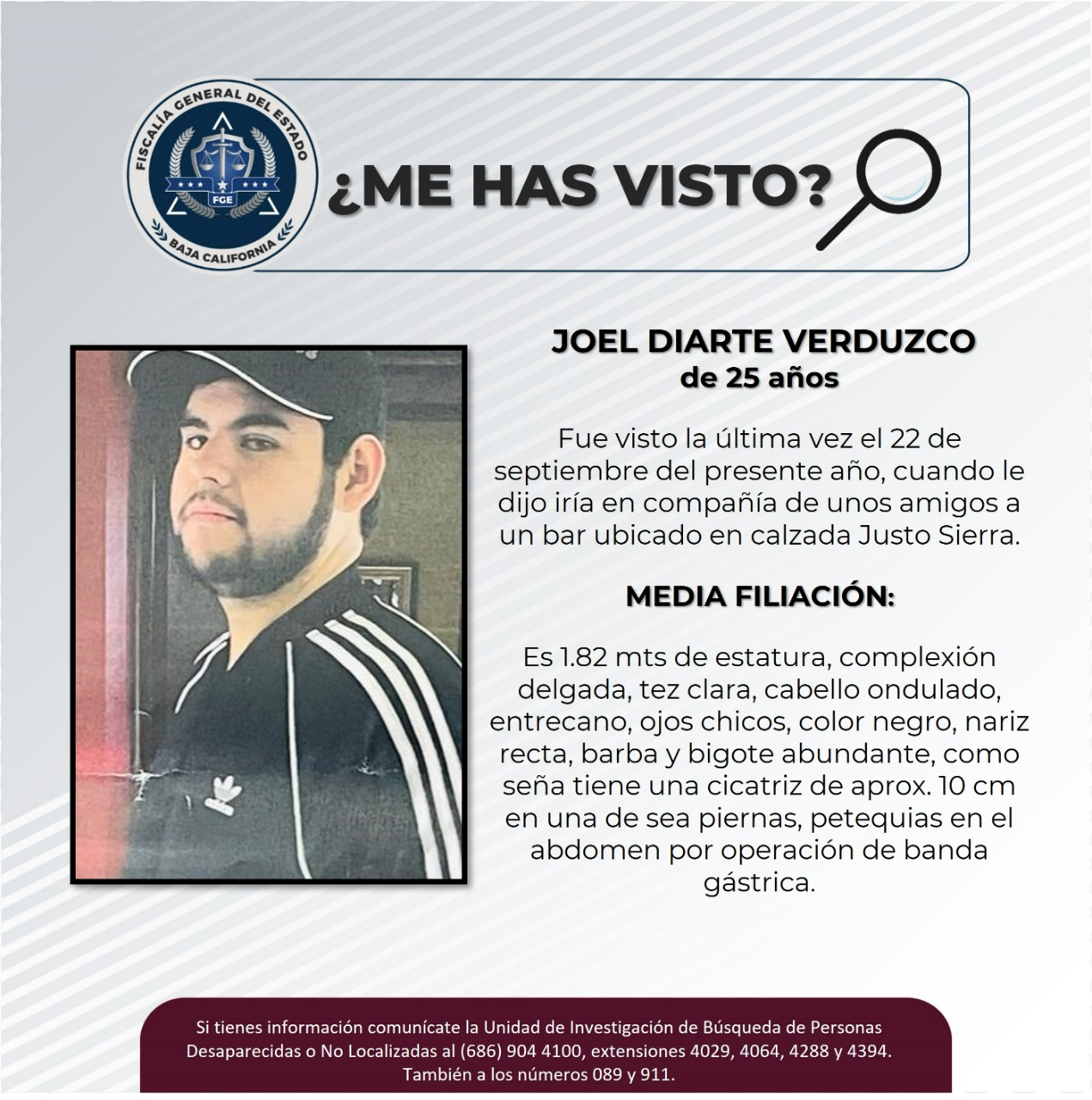 FISCALÍA GENERAL DEL ESTADO
FGE
BAJA CALIFORNIA

¿ME HAS VISTO?

JOEL DIARTE VERDUZCO
de 25 años

Fue visto la última vez el 22 de septiembre del presente año, cuando le dijo iría en compañía de unos amigos a un bar ubicado en calzada Justo Sierra.

MEDIA FILIACIÓN:

Es 1.82 mts de estatura, complexión delgada, tez clara, cabello ondulado, entrecano, ojos chicos, color negro, nariz recta, barba y bigote abundante, como seña tiene una cicatriz de aprox. 10 cm en una de sea piernas, petequias en el abdomen por operación de banda gástrica.

Si tienes información comunícate la Unidad de Investigación de Búsqueda de Personas Desaparecidas o No Localizadas al (686) 904 4100, extensiones 4029, 4064, 4288 y 4394. También a los números 089 y 911.